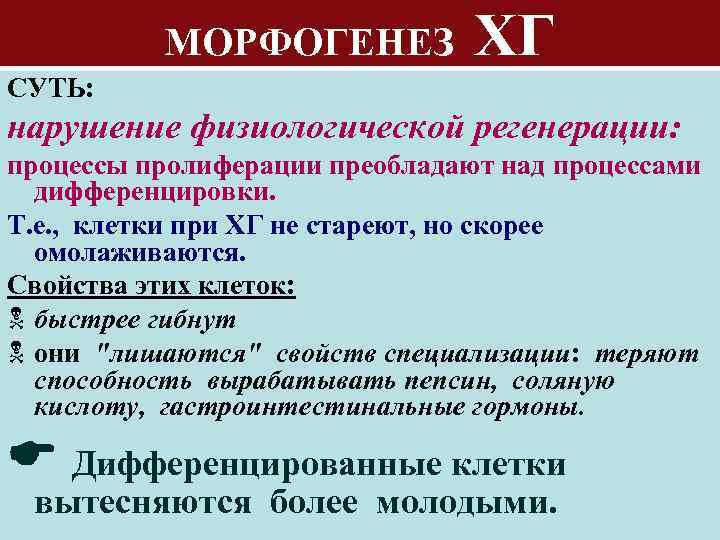 МОРФОГЕНЕЗ ХГ

СУТЬ:

нарушение физиологической регенерации:

процессы пролиферации преобладают над процессами дифференцировки.

Т.е., клетки при ХГ не стареют, но скорее омолаживаются.

Свойства этих клеток:

быстрее гибнут

они "лишаются" свойств специализации: теряют способность вырабатывать пепсин, соляную кислоту, гастроинтестинальные гормоны.

Дифференцированные клетки вытесняются более молодыми.